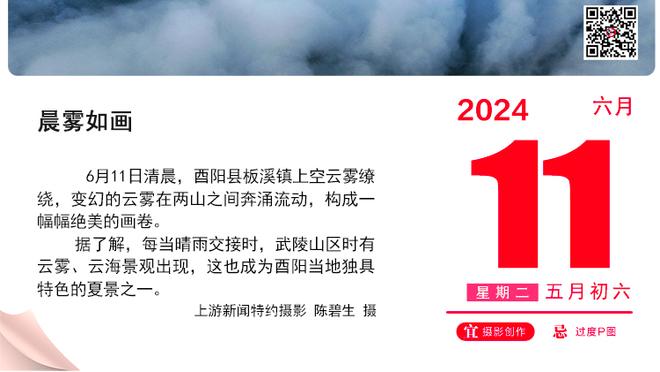 晨雾如画

6月11日清晨，酉阳县板溪镇上空云雾缭绕，变幻的云雾在两山之间奔涌流动，构成一幅幅绝美的画卷。

据了解，每当晴雨交接时，武陵山区时有云雾、云海景观出现，这也成为酉阳当地独具特色的夏景之一。

上游新闻特约摄影 陈碧生 摄

2024 六月

11

星期二 五月初六

宜 摄影创作 忌 过度P图